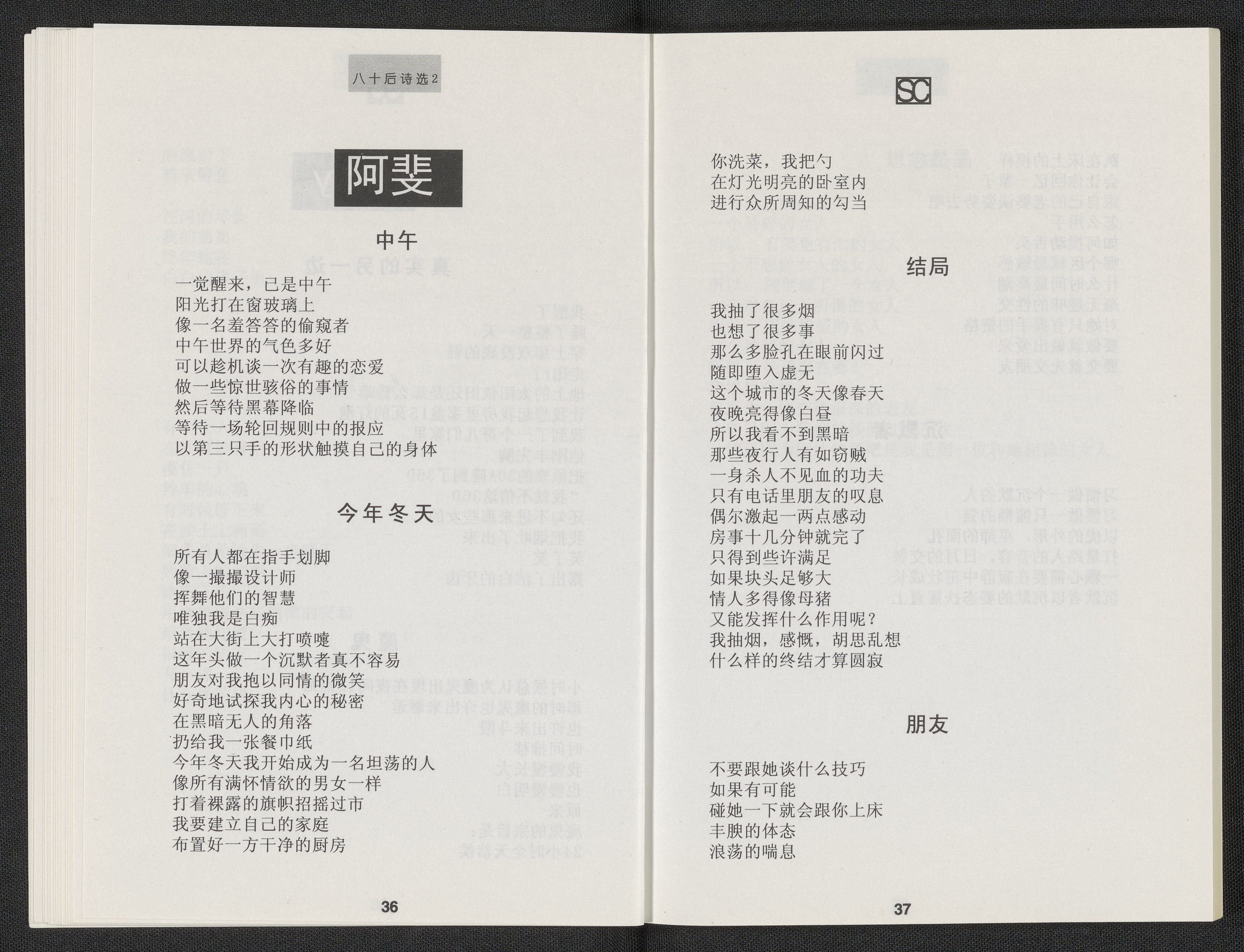 八十后诗选2

阿斐

中午

一觉醒来，已是中午
阳光打在窗玻璃上
像一名羞答答的偷窥者
中午世界的气色多好
可以趁机谈一次有趣的恋爱
做一些惊世骇俗的事情
然后等待黑幕降临
等待一场轮回规则中的报应
以第三只手的形状触摸自己的身体

今年冬天

所有人都在指手划脚
像一撮撮设计师
挥舞他们的智慧
唯独我是白痴
站在大街上大打喷嚏
这年头做一个沉默者真不容易
朋友对我抱以同情的微笑
好奇地试探我内心的秘密
在黑暗无人的角落
扔给我一张餐巾纸
今年冬天我开始成为一名坦荡的人
像所有满怀情欲的男女一样
打着裸露的旗帜招摇过市
我要建立自己的家庭
布置好一方干净的厨房

36

SC

你洗菜，我把勺
在灯光明亮的卧室内
进行众所周知的勾当

结局

我抽了很多烟
也想了很多事
那么多脸孔在眼前闪过
随即堕入虚无
这个城市的冬天像春天
夜晚亮得像白昼
所以我看不到黑暗
那些夜行人有如窃贼
一身杀人不见血的功夫
只有电话里朋友的叹息
偶尔激起一两点感动
房事十几分钟就完了
只得到些许满足
如果块头足够大
情人多得像母猪
又能发挥什么作用呢？
我抽烟，感慨，胡思乱想
什么样的终结才算圆寂

朋友

不要跟她谈什么技巧
如果有可能
碰她一下就会跟你上床
丰腴的体态
浪荡的喘息

37